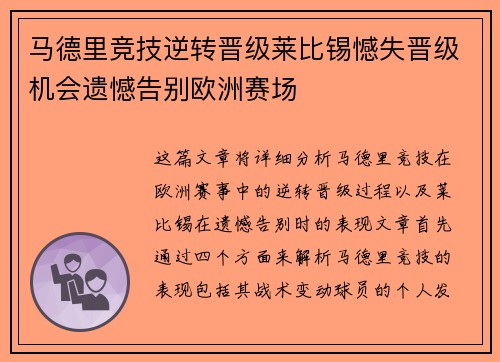 马德里竞技逆转晋级莱比锡憾失晋级机会遗憾告别欧洲赛场

这篇文章将详细分析马德里竞技在欧洲赛事中的逆转晋级过程以及莱比锡在遗憾告别时的表现文章首先通过四个方面来解析马德里竞技的表现包括其战术变动球员的个人发